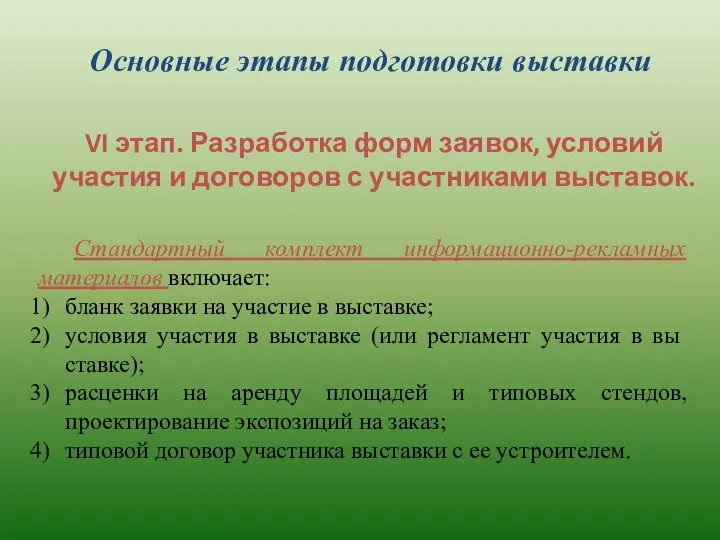 Основные этапы подготовки выставки

VI этап. Разработка форм заявок, условий участия и договоров с участниками выставок.

Стандартный комплект информационно-рекламных материалов включает:
1) бланк заявки на участие в выставке;
2) условия участия в выставке (или регламент участия в вы ставке);
3) расценки на аренду площадей и типовых стендов, проектирование экспозиций на заказ;
4) типовой договор участника выставки с ее устроителем.